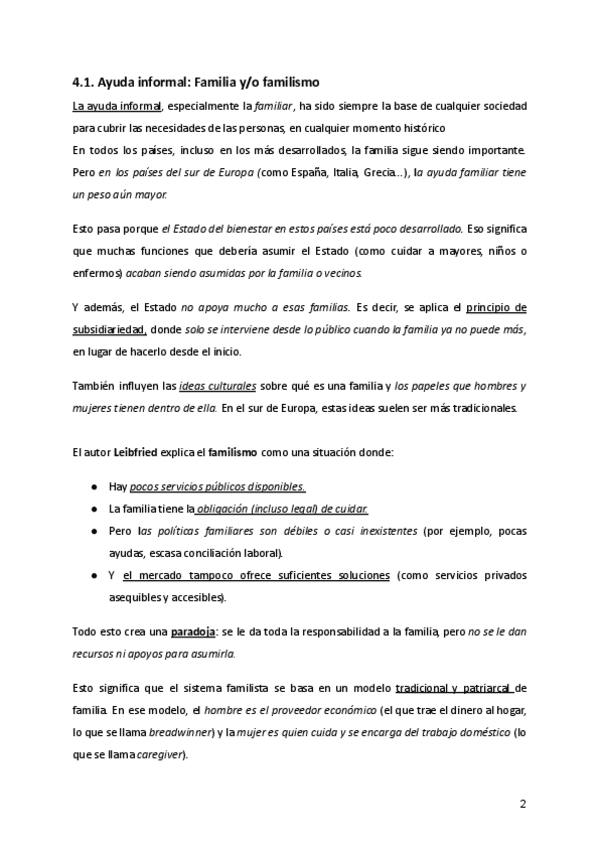 4.1. Ayuda informal: Familia y/o familismo

La ayuda informal, especialmente la familiar, ha sido siempre la base de cualquier sociedad para cubrir las necesidades de las personas, en cualquier momento histórico
En todos los países, incluso en los más desarrollados, la familia sigue siendo importante. Pero en los países del sur de Europa (como España, Italia, Grecia...), la ayuda familiar tiene un peso aún mayor.

Esto pasa porque el Estado del bienestar en estos países está poco desarrollado. Eso significa que muchas funciones que debería asumir el Estado (como cuidar a mayores, niños o enfermos) acaban siendo asumidas por la familia o vecinos.

Y además, el Estado no apoya mucho a esas familias. Es decir, se aplica el principio de subsidiariedad, donde solo se interviene desde lo público cuando la familia ya no puede más, en lugar de hacerlo desde el inicio.

También influyen las ideas culturales sobre qué es una familia y los papeles que hombres y mujeres tienen dentro de ella. En el sur de Europa, estas ideas suelen ser más tradicionales.

El autor Leibfried explica el familismo como una situación donde:

● Hay pocos servicios públicos disponibles.
● La familia tiene la obligación (incluso legal) de cuidar.
● Pero las políticas familiares son débiles o casi inexistentes (por ejemplo, pocas ayudas, escasa conciliación laboral).
● Y el mercado tampoco ofrece suficientes soluciones (como servicios privados asequibles y accesibles).

Todo esto crea una paradoja: se le da toda la responsabilidad a la familia, pero no se le dan recursos ni apoyos para asumirla.

Esto significa que el sistema familista se basa en un modelo tradicional y patriarcal de familia. En ese modelo, el hombre es el proveedor económico (el que trae el dinero al hogar, lo que se llama breadwinner) y la mujer es quien cuida y se encarga del trabajo doméstico (lo que se llama caregiver).

2